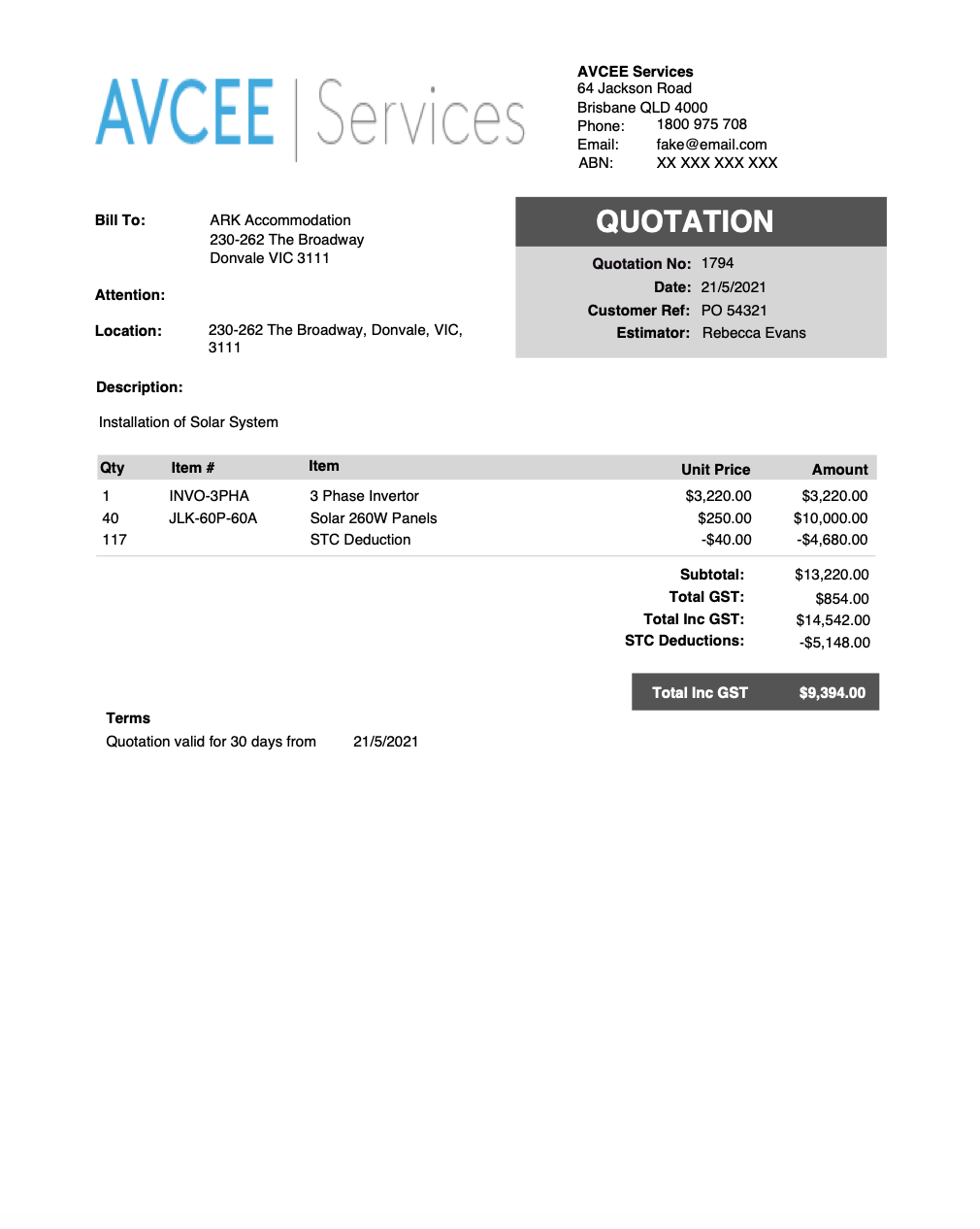 AVCEE | Services

AVCEE Services
64 Jackson Road
Brisbane QLD 4000
Phone: 1800 975 708
Email: fake@email.com
ABN: XX XXX XXX XXX

Bill To: ARK Accommodation
230-262 The Broadway
Donvale VIC 3111

Attention:

Location: 230-262 The Broadway, Donvale, VIC, 3111

QUOTATION

Quotation No: 1794
Date: 21/5/2021
Customer Ref: PO 54321
Estimator: Rebecca Evans

Description:

Installation of Solar System

| Qty | Item # | Item | Unit Price | Amount |
|---|---|---|---|---|
| 1 | INVO-3PHA | 3 Phase Invertor | $3,220.00 | $3,220.00 |
| 40 | JLK-60P-60A | Solar 260W Panels | $250.00 | $10,000.00 |
| 117 | | STC Deduction | -$40.00 | -$4,680.00 |

Subtotal: $13,220.00
Total GST: $854.00
Total Inc GST: $14,542.00
STC Deductions: -$5,148.00

Total Inc GST $9,394.00

Terms
Quotation valid for 30 days from 21/5/2021